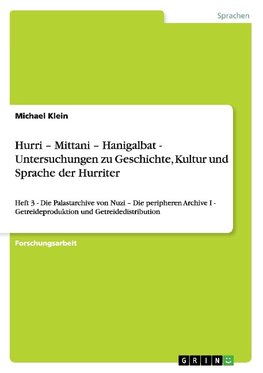 Sprachen

Michael Klein

Hurri – Mittani – Hanigalbat - Untersuchungen zu Geschichte, Kultur und Sprache der Hurriter

Heft 3 - Die Palastarchive von Nuzi – Die peripheren Archive I - Getreideproduktion und Getreidedistribution

Forschungsarbeit

GRIN